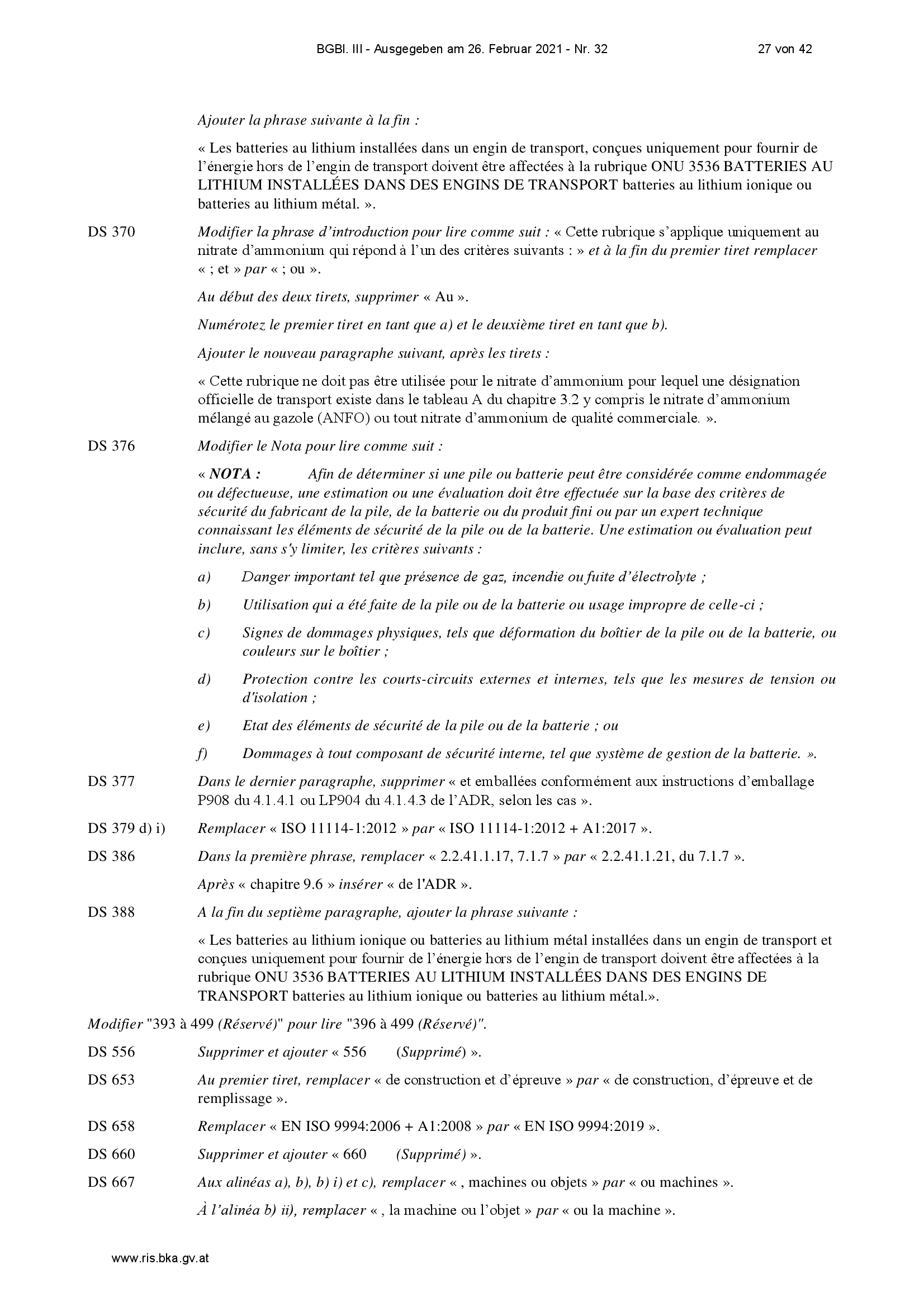 BGBl. III - Ausgegeben am 26. Februar 2021 - Nr. 32 27 von 42

Ajouter la phrase suivante à la fin :

« Les batteries au lithium installées dans un engin de transport, conçues uniquement pour fournir de l'énergie hors de l'engin de transport doivent être affectées à la rubrique ONU 3536 BATTERIES AU LITHIUM INSTALLÉES DANS DES ENGINS DE TRANSPORT batteries au lithium ionique ou batteries au lithium métal. ».

DS 370 Modifier la phrase d'introduction pour lire comme suit : « Cette rubrique s'applique uniquement au nitrate d'ammonium qui répond à l'un des critères suivants : » et à la fin du premier tiret remplacer « ; et » par « ; ou ».

Au début des deux tirets, supprimer « Au ».

Numérotez le premier tiret en tant que a) et le deuxième tiret en tant que b).

Ajouter le nouveau paragraphe suivant, après les tirets :

« Cette rubrique ne doit pas être utilisée pour le nitrate d'ammonium pour lequel une désignation officielle de transport existe dans le tableau A du chapitre 3.2 y compris le nitrate d'ammonium mélangé au gazole (ANFO) ou tout nitrate d'ammonium de qualité commerciale. ».

DS 376 Modifier le Nota pour lire comme suit :

« NOTA : Afin de déterminer si une pile ou batterie peut être considérée comme endommagée ou défectueuse, une estimation ou une évaluation doit être effectuée sur la base des critères de sécurité du fabricant de la pile, de la batterie ou du produit fini ou par un expert technique connaissant les éléments de sécurité de la pile ou de la batterie. Une estimation ou évaluation peut inclure, sans s'y limiter, les critères suivants :

a) Danger important tel que présence de gaz, incendie ou fuite d'électrolyte ;

b) Utilisation qui a été faite de la pile ou de la batterie ou usage impropre de celle-ci ;

c) Signes de dommages physiques, tels que déformation du boîtier de la pile ou de la batterie, ou couleurs sur le boîtier ;

d) Protection contre les courts-circuits externes et internes, tels que les mesures de tension ou d'isolation ;

e) Etat des éléments de sécurité de la pile ou de la batterie ; ou

f) Dommages à tout composant de sécurité interne, tel que système de gestion de la batterie. ».

DS 377 Dans le dernier paragraphe, supprimer « et emballées conformément aux instructions d'emballage P908 du 4.1.4.1 ou LP904 du 4.1.4.3 de l'ADR, selon les cas ».

DS 379 d) i) Remplacer « ISO 11114-1:2012 » par « ISO 11114-1:2012 + A1:2017 ».

DS 386 Dans la première phrase, remplacer « 2.2.41.1.17, 7.1.7 » par « 2.2.41.1.21, du 7.1.7 ».

Après « chapitre 9.6 » insérer « de l'ADR ».

DS 388 A la fin du septième paragraphe, ajouter la phrase suivante :

« Les batteries au lithium ionique ou batteries au lithium métal installées dans un engin de transport et conçues uniquement pour fournir de l'énergie hors de l'engin de transport doivent être affectées à la rubrique ONU 3536 BATTERIES AU LITHIUM INSTALLÉES DANS DES ENGINS DE TRANSPORT batteries au lithium ionique ou batteries au lithium métal.».

Modifier "393 à 499 (Réservé)" pour lire "396 à 499 (Réservé)".

DS 556 Supprimer et ajouter « 556 (Supprimé) ».

DS 653 Au premier tiret, remplacer « de construction et d'épreuve » par « de construction, d'épreuve et de remplissage ».

DS 658 Remplacer « EN ISO 9994:2006 + A1:2008 » par « EN ISO 9994:2019 ».

DS 660 Supprimer et ajouter « 660 (Supprimé) ».

DS 667 Aux alinéas a), b), b) i) et c), remplacer « , machines ou objets » par « ou machines ».

À l'alinéa b) ii), remplacer « , la machine ou l'objet » par « ou la machine ».

www.ris.bka.gv.at